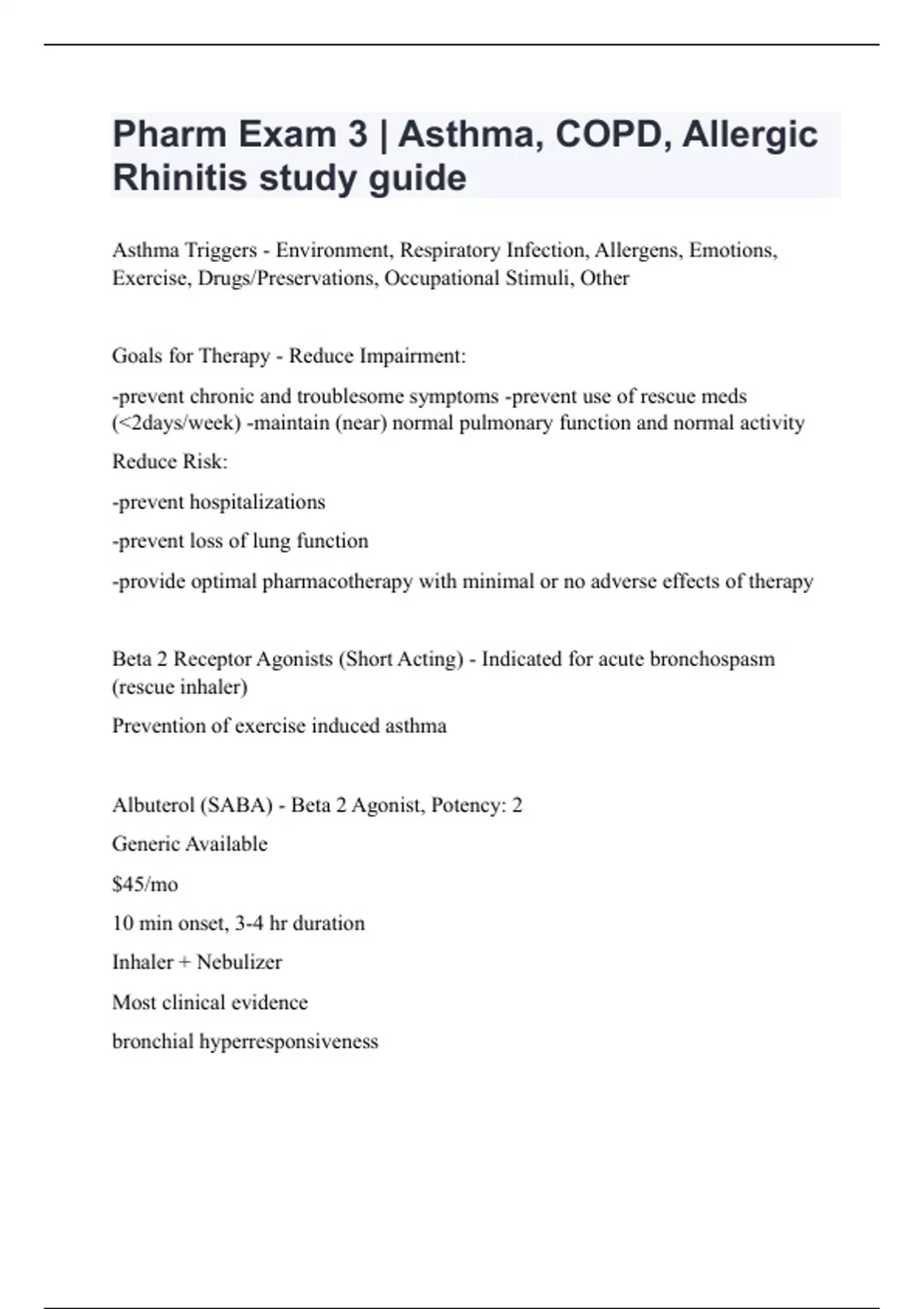 Pharm Exam 3 | Asthma, COPD, Allergic Rhinitis study guide

Asthma Triggers - Environment, Respiratory Infection, Allergens, Emotions, Exercise, Drugs/Preservations, Occupational Stimuli, Other

Goals for Therapy - Reduce Impairment:

-prevent chronic and troublesome symptoms -prevent use of rescue meds (<2days/week) -maintain (near) normal pulmonary function and normal activity

Reduce Risk:

-prevent hospitalizations

-prevent loss of lung function

-provide optimal pharmacotherapy with minimal or no adverse effects of therapy

Beta 2 Receptor Agonists (Short Acting) - Indicated for acute bronchospasm (rescue inhaler)

Prevention of exercise induced asthma

Albuterol (SABA) - Beta 2 Agonist, Potency: 2

Generic Available

\$45/mo

10 min onset, 3-4 hr duration

Inhaler + Nebulizer

Most clinical evidence

bronchial hyperresponsiveness